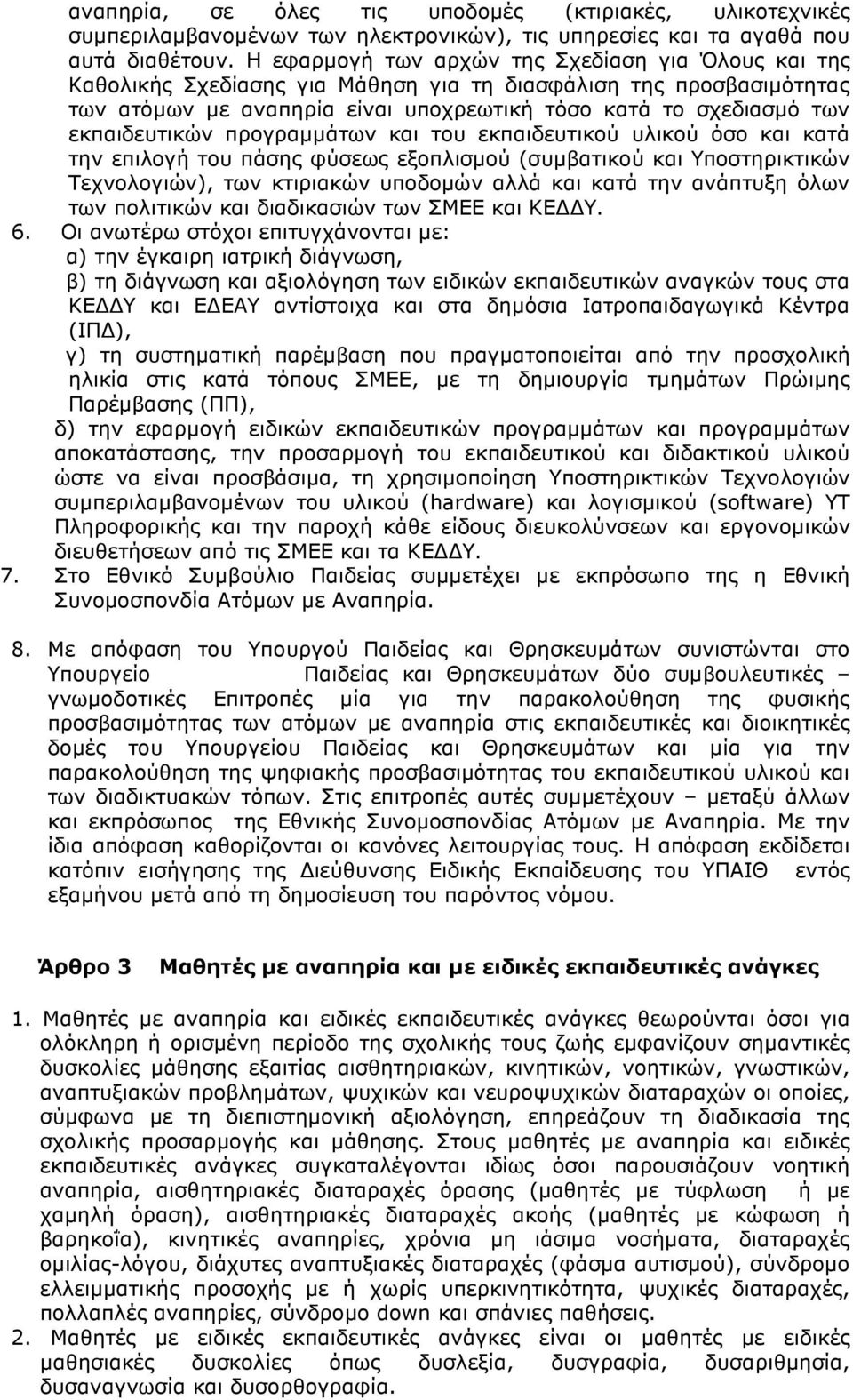 αναπηρία, σε όλες τις υποδομές (κτιριακές, υλικοτεχνικές συμπεριλαμβανομένων των ηλεκτρονικών), τις υπηρεσίες και τα αγαθά που αυτά διαθέτουν. Η εφαρμογή των αρχών της Σχεδίαση για Όλους και της Καθολικής Σχεδίασης για Μάθηση για τη διασφάλιση της προσβασιμότητας των ατόμων με αναπηρία είναι υποχρεωτική τόσο κατά το σχεδιασμό των εκπαιδευτικών προγραμμάτων και του εκπαιδευτικού υλικού όσο και κατά την επιλογή του πάσης φύσεως εξοπλισμού (συμβατικού και Υποστηρικτικών Τεχνολογιών), των κτιριακών υποδομών αλλά και κατά την ανάπτυξη όλων των πολιτικών και διαδικασιών των ΣΜΕΕ και ΚΕΔΔΥ.

6. Οι ανωτέρω στόχοι επιτυγχάνονται με:
α) την έγκαιρη ιατρική διάγνωση,
β) τη διάγνωση και αξιολόγηση των ειδικών εκπαιδευτικών αναγκών τους στα ΚΕΔΔΥ και ΕΔΕΑΥ αντίστοιχα και στα δημόσια Ιατροπαιδαγωγικά Κέντρα (ΙΠΔ),
γ) τη συστηματική παρέμβαση που πραγματοποιείται από την προσχολική ηλικία στις κατά τόπους ΣΜΕΕ, με τη δημιουργία τμημάτων Πρώιμης Παρέμβασης (ΠΠ),
δ) την εφαρμογή ειδικών εκπαιδευτικών προγραμμάτων και προγραμμάτων αποκατάστασης, την προσαρμογή του εκπαιδευτικού και διδακτικού υλικού ώστε να είναι προσβάσιμα, τη χρησιμοποίηση Υποστηρικτικών Τεχνολογιών συμπεριλαμβανομένων του υλικού (hardware) και λογισμικού (software) ΥΤ Πληροφορικής και την παροχή κάθε είδους διευκολύνσεων και εργονομικών διευθετήσεων από τις ΣΜΕΕ και τα ΚΕΔΔΥ.

7. Στο Εθνικό Συμβούλιο Παιδείας συμμετέχει με εκπρόσωπο της η Εθνική Συνομοσπονδία Ατόμων με Αναπηρία.

8. Με απόφαση του Υπουργού Παιδείας και Θρησκευμάτων συνιστώνται στο Υπουργείο Παιδείας και Θρησκευμάτων δύο συμβουλευτικές – γνωμοδοτικές Επιτροπές μία για την παρακολούθηση της φυσικής προσβασιμότητας των ατόμων με αναπηρία στις εκπαιδευτικές και διοικητικές δομές του Υπουργείου Παιδείας και Θρησκευμάτων και μία για την παρακολούθηση της ψηφιακής προσβασιμότητας του εκπαιδευτικού υλικού και των διαδικτυακών τόπων. Στις επιτροπές αυτές συμμετέχουν – μεταξύ άλλων και εκπρόσωπος της Εθνικής Συνομοσπονδίας Ατόμων με Αναπηρία. Με την ίδια απόφαση καθορίζονται οι κανόνες λειτουργίας τους. Η απόφαση εκδίδεται κατόπιν εισήγησης της Διεύθυνσης Ειδικής Εκπαίδευσης του ΥΠΑΙΘ εντός εξαμήνου μετά από τη δημοσίευση του παρόντος νόμου.

Άρθρο 3 Μαθητές με αναπηρία και με ειδικές εκπαιδευτικές ανάγκες

1. Μαθητές με αναπηρία και ειδικές εκπαιδευτικές ανάγκες θεωρούνται όσοι για ολόκληρη ή ορισμένη περίοδο της σχολικής τους ζωής εμφανίζουν σημαντικές δυσκολίες μάθησης εξαιτίας αισθητηριακών, κινητικών, νοητικών, γνωστικών, αναπτυξιακών προβλημάτων, ψυχικών και νευροψυχικών διαταραχών οι οποίες, σύμφωνα με τη διεπιστημονική αξιολόγηση, επηρεάζουν τη διαδικασία της σχολικής προσαρμογής και μάθησης. Στους μαθητές με αναπηρία και ειδικές εκπαιδευτικές ανάγκες συγκαταλέγονται ιδίως όσοι παρουσιάζουν νοητική αναπηρία, αισθητηριακές διαταραχές όρασης (μαθητές με τύφλωση ή με χαμηλή όραση), αισθητηριακές διαταραχές ακοής (μαθητές με κώφωση ή βαρηκοΐα), κινητικές αναπηρίες, χρόνια μη ιάσιμα νοσήματα, διαταραχές ομιλίας-λόγου, διάχυτες αναπτυξιακές διαταραχές (φάσμα αυτισμού), σύνδρομο ελλειμματικής προσοχής με ή χωρίς υπερκινητικότητα, ψυχικές διαταραχές, πολλαπλές αναπηρίες, σύνδρομο down και σπάνιες παθήσεις.

2. Μαθητές με ειδικές εκπαιδευτικές ανάγκες είναι οι μαθητές με ειδικές μαθησιακές δυσκολίες όπως δυσλεξία, δυσγραφία, δυσαριθμησία, δυσαναγνωσία και δυσορθογραφία.